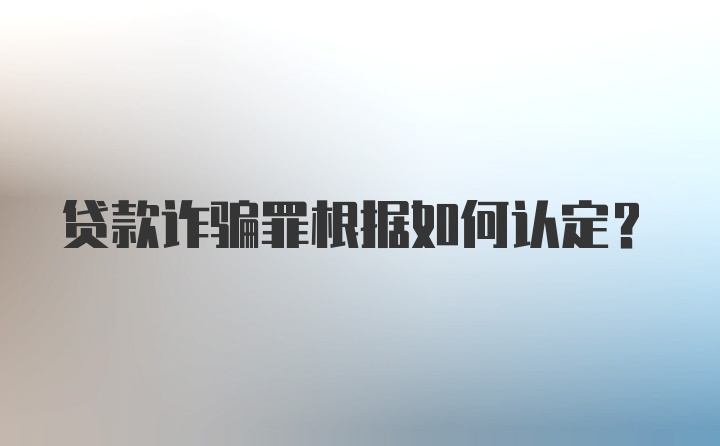 贷款诈骗罪根据如何认定？